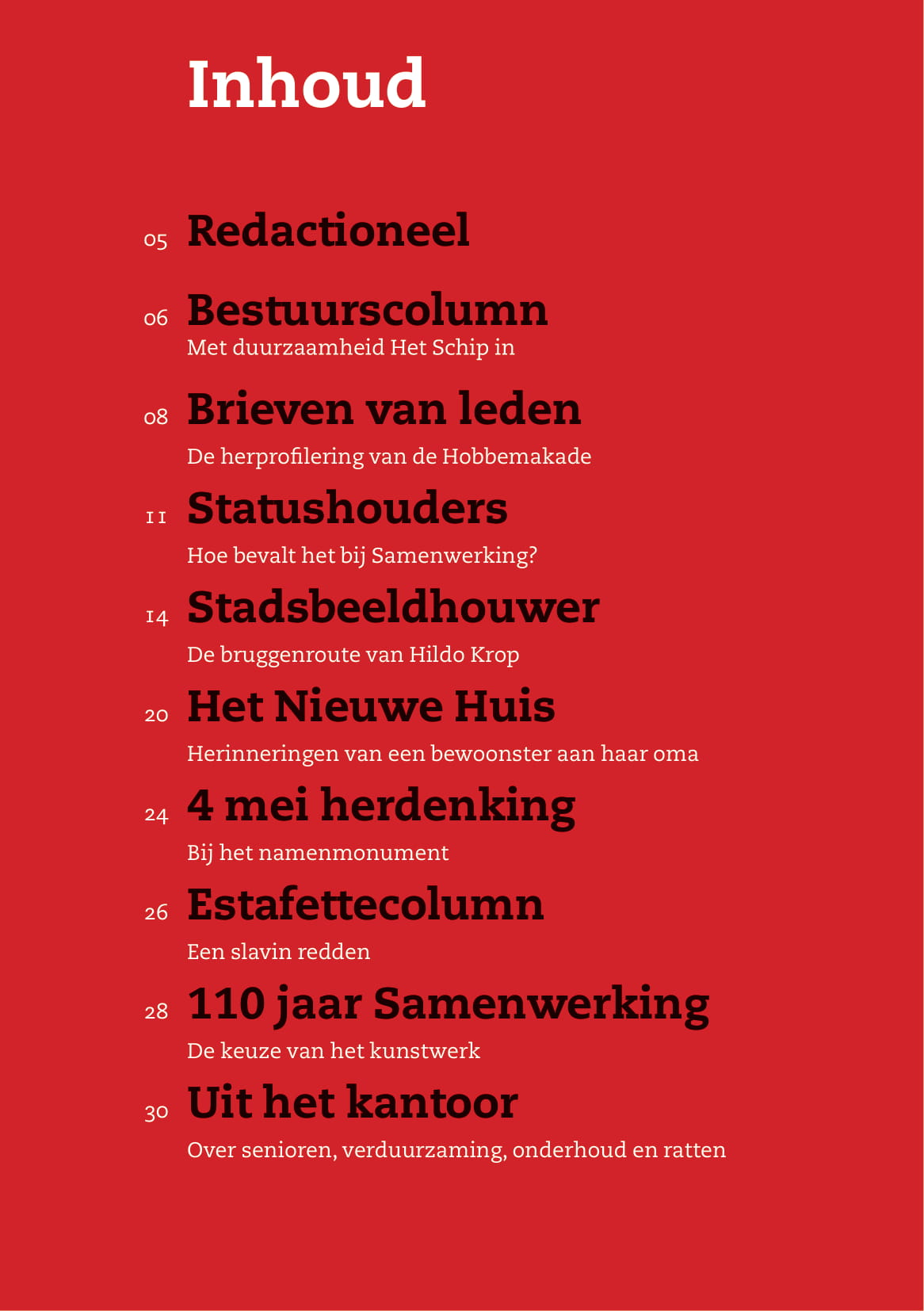 Inhoud

05 Redactioneel

06 Bestuurscolumn
Met duurzaamheid Het Schip in

08 Brieven van leden
De herprofilering van de Hobbemakade

11 Statushouders
Hoe bevalt het bij Samenwerking?

14 Stadsbeeldhouwer
De bruggenroute van Hildo Krop

20 Het Nieuwe Huis
Herinneringen van een bewoonster aan haar oma

24 4 mei herdenking
Bij het namenmonument

26 Estafettecolumn
Een slavin redden

28 110 jaar Samenwerking
De keuze van het kunstwerk

30 Uit het kantoor
Over senioren, verduurzaming, onderhoud en ratten